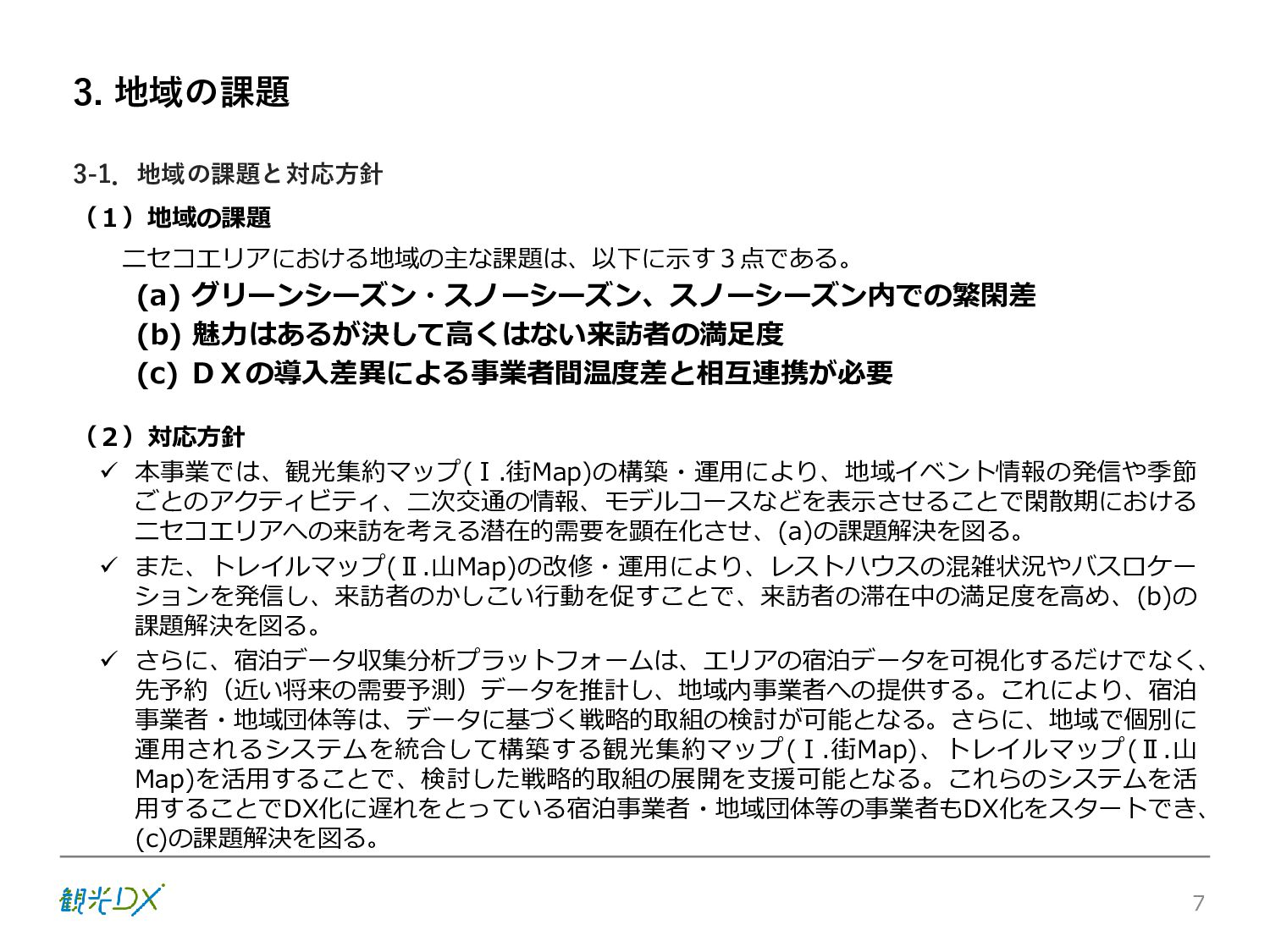 3. 地域の課題

3-1. 地域の課題と対応方針

（1）地域の課題

ニセコエリアにおける地域の主な課題は、以下に示す３点である。

(a) グリーンシーズン・スノーシーズン、スノーシーズン内での繁閑差

(b) 魅力はあるが決して高くはない来訪者の満足度

(c) ＤＸの導入差異による事業者間温度差と相互連携が必要

（2）対応方針

✓ 本事業では、観光集約マップ(Ⅰ.街Map)の構築・運用により、地域イベント情報の発信や季節ごとのアクティビティ、二次交通の情報、モデルコースなどを表示させることで閑散期におけるニセコエリアへの来訪を考える潜在的需要を顕在化させ、(a)の課題解決を図る。

✓ また、トレイルマップ(Ⅱ.山Map)の改修・運用により、レストハウスの混雑状況やバスロケーションを発信し、来訪者のかしこい行動を促すことで、来訪者の滞在中の満足度を高め、(b)の課題解決を図る。

✓ さらに、宿泊データ収集分析プラットフォームは、エリアの宿泊データを可視化するだけでなく、先予約（近い将来の需要予測）データを推計し、地域内事業者への提供する。これにより、宿泊事業者・地域団体等は、データに基づく戦略的取組の検討が可能となる。さらに、地域で個別に運用されるシステムを統合して構築する観光集約マップ(Ⅰ.街Map)、トレイルマップ(Ⅱ.山Map)を活用することで、検討した戦略的取組の展開を支援可能となる。これらのシステムを活用することでDX化に遅れをとっている宿泊事業者・地域団体等の事業者もDX化をスタートでき、(c)の課題解決を図る。

観光DX

7